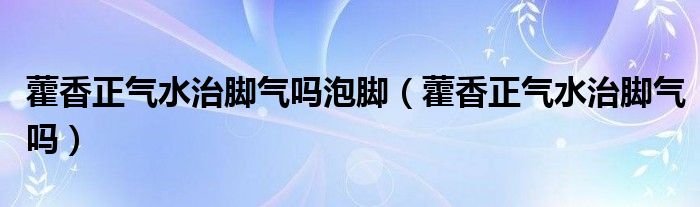 藿香正气水治脚气吗泡脚（藿香正气水治脚气吗）